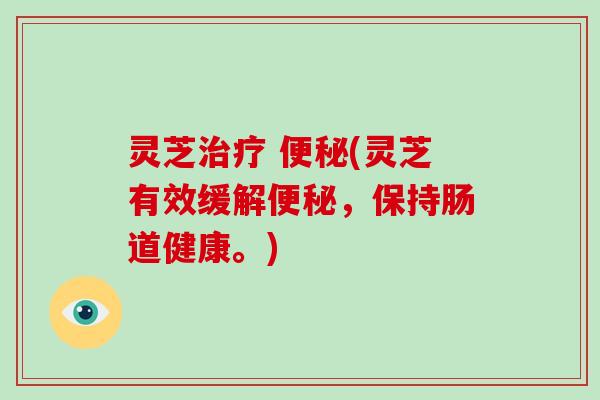 灵芝治疗 便秘(灵芝有效缓解便秘，保持肠道健康。)